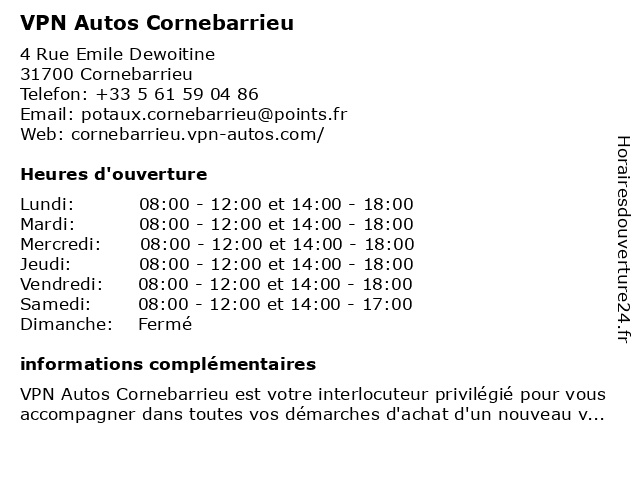 VPN Autos Cornebarrieu

4 Rue Emile Dewoitine
31700 Cornebarrieu
Telefon: +33 5 61 59 04 86
Email: potaux.cornebarrieu@points.fr
Web: cornebarrieu.vpn-autos.com/

Heures d'ouverture

| | |
|---|---|
| Lundi: | 08:00 - 12:00 et 14:00 - 18:00 |
| Mardi: | 08:00 - 12:00 et 14:00 - 18:00 |
| Mercredi: | 08:00 - 12:00 et 14:00 - 18:00 |
| Jeudi: | 08:00 - 12:00 et 14:00 - 18:00 |
| Vendredi: | 08:00 - 12:00 et 14:00 - 18:00 |
| Samedi: | 08:00 - 12:00 et 14:00 - 17:00 |
| Dimanche: | Fermé |

informations complémentaires

VPN Autos Cornebarrieu est votre interlocuteur privilégié pour vous accompagner dans toutes vos démarches d'achat d'un nouveau v...

Horairesdouverture24.fr